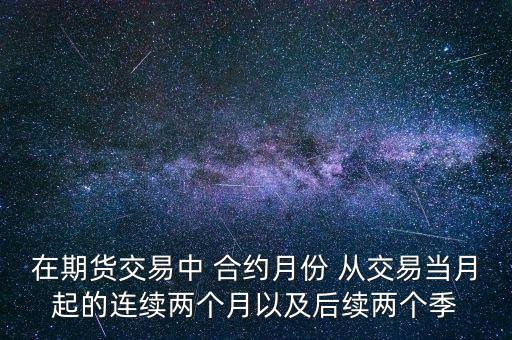 在期货交易中 合约月份 从交易当月起的连续两个月以及后续两个季